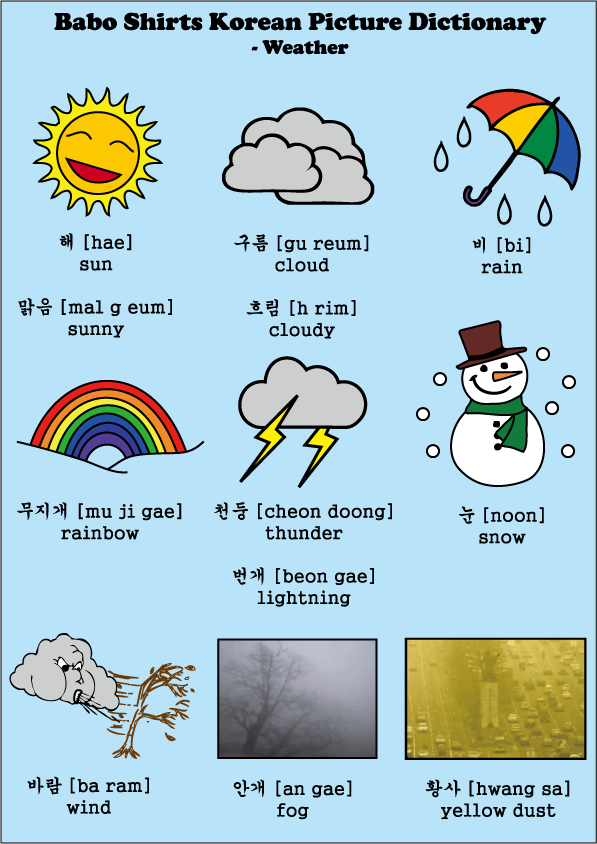 Babo Shirts Korean Picture Dictionary
- Weather

해 [hae]
sun

맑음 [mal g eum]
sunny

구름 [gu reum]
cloud

흐림 [h rim]
cloudy

비 [bi]
rain

무지개 [mu ji gae]
rainbow

천둥 [cheon doong]
thunder

번개 [beon gae]
lightning

눈 [noon]
snow

바람 [ba ram]
wind

안개 [an gae]
fog

황사 [hwang sa]
yellow dust